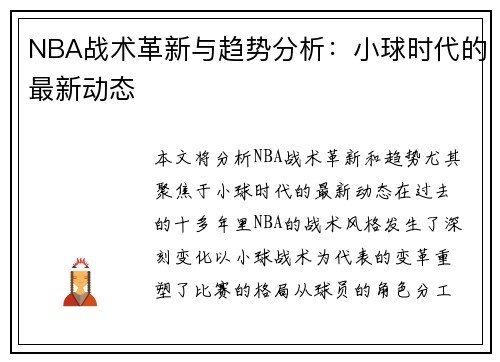 NBA战术革新与趋势分析：小球时代的最新动态

本文将分析NBA战术革新和趋势尤其聚焦于小球时代的最新动态在过去的十多年里NBA的战术风格发生了深刻变化以小球战术为代表的变革重塑了比赛的格局从球员的角色分工